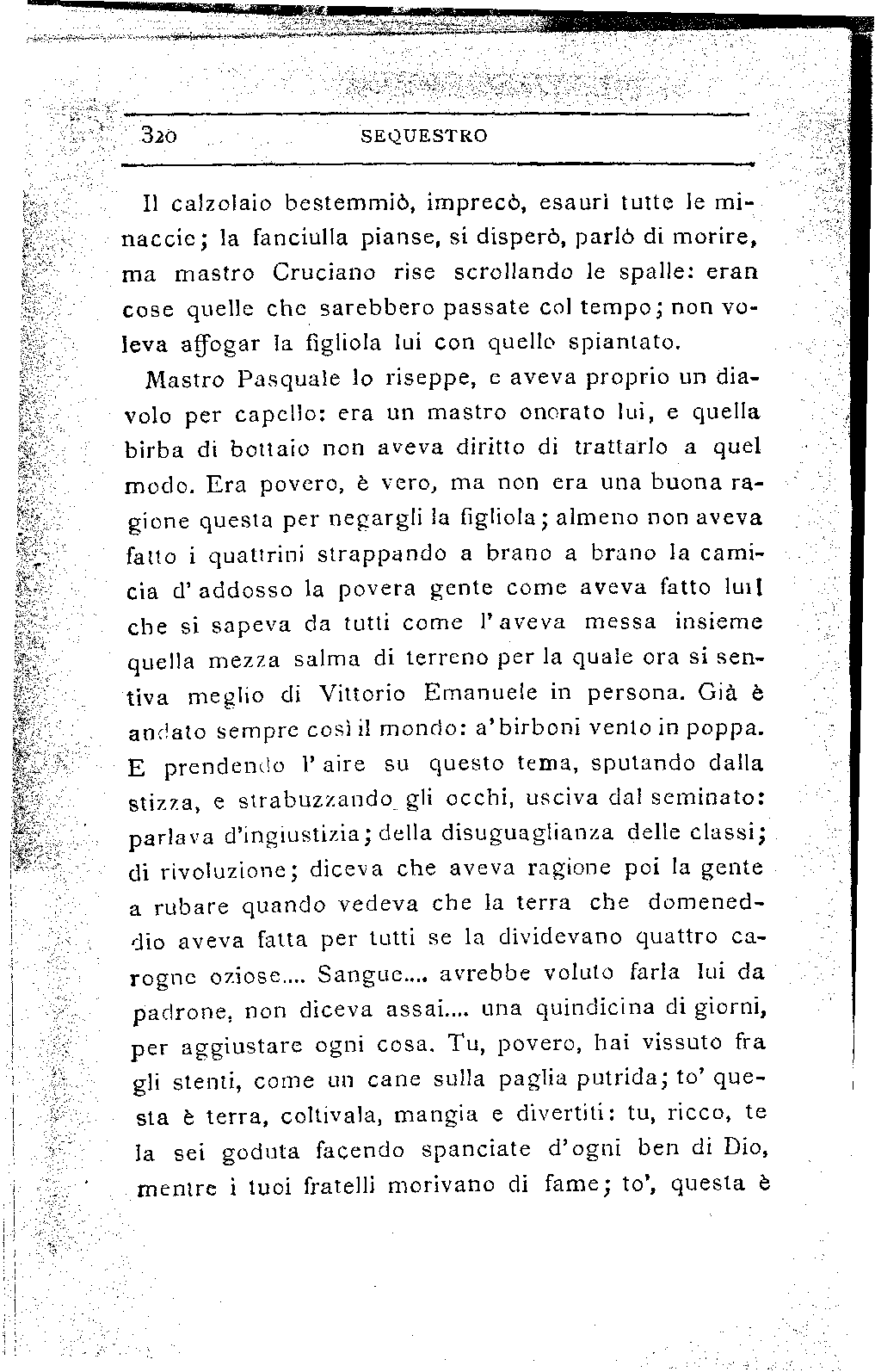 320 SEQUESTRO

Il calzolaio bestemmiò, imprecò, esaurì tutte le minaccie; la fanciulla pianse, si disperò, parlò di morire, ma mastro Cruciano rise scrollando le spalle: eran cose quelle che sarebbero passate col tempo; non voleva affogar la figliola lui con quello spiantato.

Mastro Pasquale lo riseppe, e aveva proprio un diavolo per capello: era un mastro onorato lui, e quella birba di bottaio non aveva diritto di trattarlo a quel modo. Era povero, è vero, ma non era una buona ragione questa per negargli la figliola; almeno non aveva fatto i quattrini strappando a brano a brano la camicia d'addosso la povera gente come aveva fatto lui! che si sapeva da tutti come l'aveva messa insieme quella mezza salma di terreno per la quale ora si sentiva meglio di Vittorio Emanuele in persona. Già è andato sempre così il mondo: a'birboni vento in poppa. E prendendo l'aire su questo tema, sputando dalla stizza, e strabuzzando gli occhi, usciva dal seminato: parlava d'ingiustizia; della disuguaglianza delle classi; di rivoluzione; diceva che aveva ragione poi la gente a rubare quando vedeva che la terra che domeneddio aveva fatta per tutti se la dividevano quattro carogne oziose.... Sangue.... avrebbe voluto farla lui da padrone, non diceva assai.... una quindicina di giorni, per aggiustare ogni cosa. Tu, povero, hai vissuto fra gli stenti, come un cane sulla paglia putrida; to' questa è terra, coltivala, mangia e divertiti: tu, ricco, te la sei goduta facendo spanciate d'ogni ben di Dio, mentre i tuoi fratelli morivano di fame; to', questa è